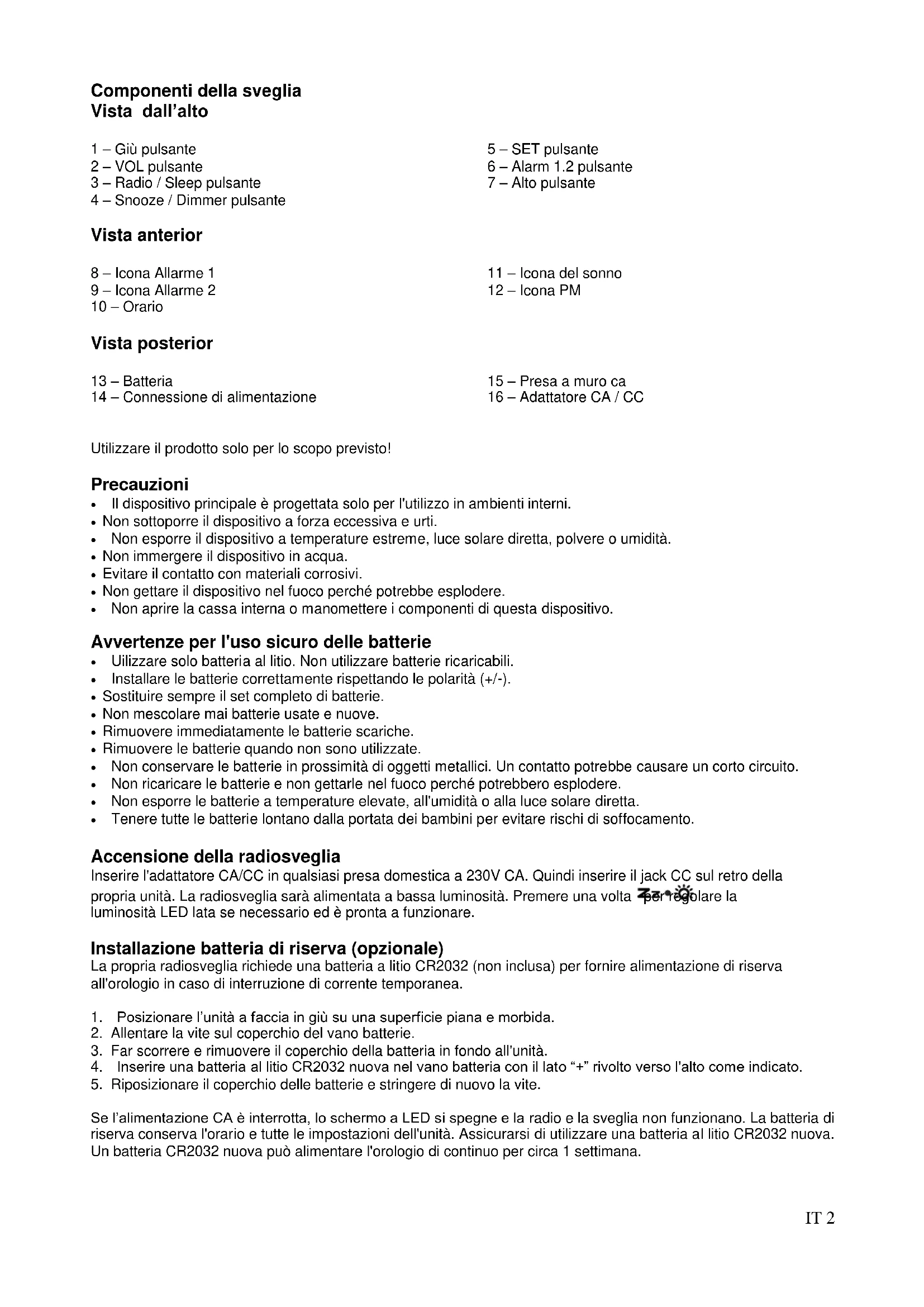 Componenti della sveglia
Vista dall'alto

1 – Giù pulsante
2 – VOL pulsante
3 – Radio / Sleep pulsante
4 – Snooze / Dimmer pulsante

5 – SET pulsante
6 – Alarm 1.2 pulsante
7 – Alto pulsante

Vista anterior

8 – Icona Allarme 1
9 – Icona Allarme 2
10 – Orario

11 – Icona del sonno
12 – Icona PM

Vista posterior

13 – Batteria
14 – Connessione di alimentazione

15 – Presa a muro ca
16 – Adattatore CA / CC

Utilizzare il prodotto solo per lo scopo previsto!

Precauzioni
• Il dispositivo principale è progettata solo per l'utilizzo in ambienti interni.
• Non sottoporre il dispositivo a forza eccessiva e urti.
• Non esporre il dispositivo a temperature estreme, luce solare diretta, polvere o umidità.
• Non immergere il dispositivo in acqua.
• Evitare il contatto con materiali corrosivi.
• Non gettare il dispositivo nel fuoco perché potrebbe esplodere.
• Non aprire la cassa interna o manomettere i componenti di questa dispositivo.

Avvertenze per l'uso sicuro delle batterie
• Uilizzare solo batteria al litio. Non utilizzare batterie ricaricabili.
• Installare le batterie correttamente rispettando le polarità (+/-).
• Sostituire sempre il set completo di batterie.
• Non mescolare mai batterie usate e nuove.
• Rimuovere immediatamente le batterie scariche.
• Rimuovere le batterie quando non sono utilizzate.
• Non conservare le batterie in prossimità di oggetti metallici. Un contatto potrebbe causare un corto circuito.
• Non ricaricare le batterie e non gettarle nel fuoco perché potrebbero esplodere.
• Non esporre le batterie a temperature elevate, all'umidità o alla luce solare diretta.
• Tenere tutte le batterie lontano dalla portata dei bambini per evitare rischi di soffocamento.

Accensione della radiosveglia
Inserire l'adattatore CA/CC in qualsiasi presa domestica a 230V CA. Quindi inserire il jack CC sul retro della propria unità. La radiosveglia sarà alimentata a bassa luminosità. Premere una volta per regolare la luminosità LED lata se necessario ed è pronta a funzionare.

Installazione batteria di riserva (opzionale)
La propria radiosveglia richiede una batteria a litio CR2032 (non inclusa) per fornire alimentazione di riserva all'orologio in caso di interruzione di corrente temporanea.

1. Posizionare l'unità a faccia in giù su una superficie piana e morbida.
2. Allentare la vite sul coperchio del vano batterie.
3. Far scorrere e rimuovere il coperchio della batteria in fondo all'unità.
4. Inserire una batteria al litio CR2032 nuova nel vano batteria con il lato "+" rivolto verso l'alto come indicato.
5. Riposizionare il coperchio delle batterie e stringere di nuovo la vite.

Se l'alimentazione CA è interrotta, lo schermo a LED si spegne e la radio e la sveglia non funzionano. La batteria di riserva conserva l'orario e tutte le impostazioni dell'unità. Assicurarsi di utilizzare una batteria al litio CR2032 nuova. Un batteria CR2032 nuova può alimentare l'orologio di continuo per circa 1 settimana.

IT 2